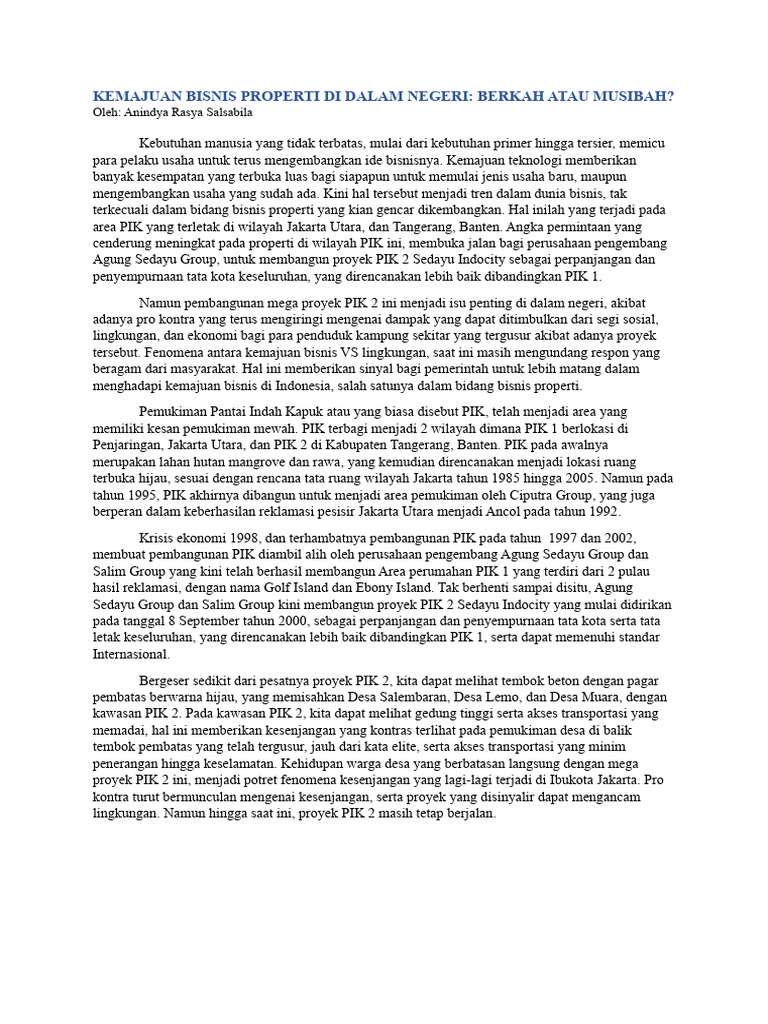 KEMAJUAN BISNIS PROPERTI DI DALAM NEGERI: BERKAH ATAU MUSIBAH?
Oleh: Anindya Rasya Salsabila

Kebutuhan manusia yang tidak terbatas, mulai dari kebutuhan primer hingga tersier, memicu para pelaku usaha untuk terus mengembangkan ide bisnisnya. Kemajuan teknologi memberikan banyak kesempatan yang terbuka luas bagi siapapun untuk memulai jenis usaha baru, maupun mengembangkan usaha yang sudah ada. Kini hal tersebut menjadi tren dalam dunia bisnis, tak terkecuali dalam bidang bisnis properti yang kian gencar dikembangkan. Hal inilah yang terjadi pada area PIK yang terletak di wilayah Jakarta Utara, dan Tangerang, Banten. Angka permintaan yang cenderung meningkat pada properti di wilayah PIK ini, membuka jalan bagi perusahaan pengembang Agung Sedayu Group, untuk membangun proyek PIK 2 Sedayu Indocity sebagai perpanjangan dan penyempurnaan tata kota keseluruhan, yang direncanakan lebih baik dibandingkan PIK 1.

Namun pembangunan mega proyek PIK 2 ini menjadi isu penting di dalam negeri, akibat adanya pro kontra yang terus mengiringi mengenai dampak yang dapat ditimbulkan dari segi sosial, lingkungan, dan ekonomi bagi para penduduk kampung sekitar yang tergusur akibat adanya proyek tersebut. Fenomena antara kemajuan bisnis VS lingkungan, saat ini masih mengundang respon yang beragam dari masyarakat. Hal ini memberikan sinyal bagi pemerintah untuk lebih matang dalam menghadapi kemajuan bisnis di Indonesia, salah satunya dalam bidang bisnis properti.

Pemukiman Pantai Indah Kapuk atau yang biasa disebut PIK, telah menjadi area yang memiliki kesan pemukiman mewah. PIK terbagi menjadi 2 wilayah dimana PIK 1 berlokasi di Penjaringan, Jakarta Utara, dan PIK 2 di Kabupaten Tangerang, Banten. PIK pada awalnya merupakan lahan hutan mangrove dan rawa, yang kemudian direncanakan menjadi lokasi ruang terbuka hijau, sesuai dengan rencana tata ruang wilayah Jakarta tahun 1985 hingga 2005. Namun pada tahun 1995, PIK akhirnya dibangun untuk menjadi area pemukiman oleh Ciputra Group, yang juga berperan dalam keberhasilan reklamasi pesisir Jakarta Utara menjadi Ancol pada tahun 1992.

Krisis ekonomi 1998, dan terhambatnya pembangunan PIK pada tahun 1997 dan 2002, membuat pembangunan PIK diambil alih oleh perusahaan pengembang Agung Sedayu Group dan Salim Group yang kini telah berhasil membangun Area perumahan PIK 1 yang terdiri dari 2 pulau hasil reklamasi, dengan nama Golf Island dan Ebony Island. Tak berhenti sampai disitu, Agung Sedayu Group dan Salim Group kini membangun proyek PIK 2 Sedayu Indocity yang mulai didirikan pada tanggal 8 September tahun 2000, sebagai perpanjangan dan penyempurnaan tata kota serta tata letak keseluruhan, yang direncanakan lebih baik dibandingkan PIK 1, serta dapat memenuhi standar Internasional.

Bergeser sedikit dari pesatnya proyek PIK 2, kita dapat melihat tembok beton dengan pagar pembatas berwarna hijau, yang memisahkan Desa Salembaran, Desa Lemo, dan Desa Muara, dengan kawasan PIK 2. Pada kawasan PIK 2, kita dapat melihat gedung tinggi serta akses transportasi yang memadai, hal ini memberikan kesenjangan yang kontras terlihat pada pemukiman desa di balik tembok pembatas yang telah tergusur, jauh dari kata elite, serta akses transportasi yang minim penerangan hingga keselamatan. Kehidupan warga desa yang berbatasan langsung dengan mega proyek PIK 2 ini, menjadi potret fenomena kesenjangan yang lagi-lagi terjadi di Ibukota Jakarta. Pro kontra turut bermunculan mengenai kesenjangan, serta proyek yang disinyalir dapat mengancam lingkungan. Namun hingga saat ini, proyek PIK 2 masih tetap berjalan.